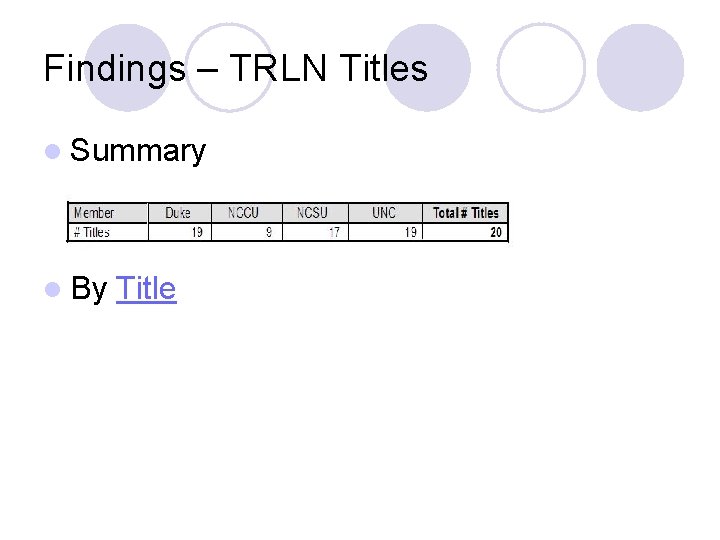 Findings – TRLN Titles

• Summary

| Member | Duke | NCCU | NCSU | UNC | Total # Titles |
|---|---|---|---|---|---|
| # Titles | 19 | 9 | 17 | 19 | 20 |

• By Title